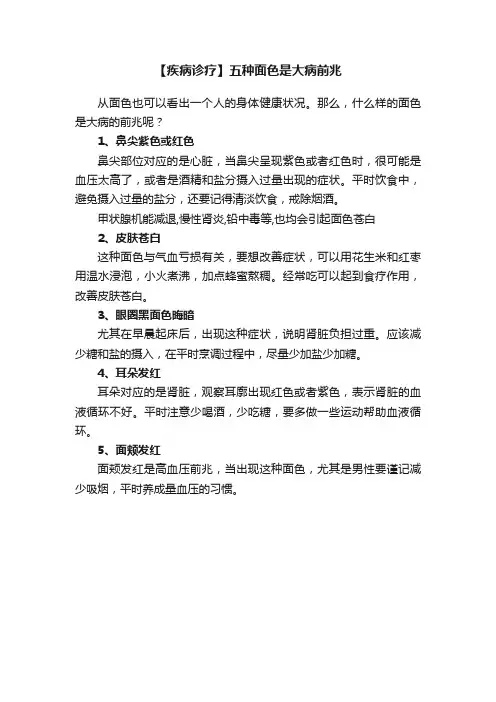 【疾病诊疗】五种面色是大病前兆

从面色也可以看出一个人的身体健康状况。那么，什么样的面色是大病的前兆呢？

1、鼻尖紫色或红色

鼻尖部位对应的是心脏，当鼻尖呈现紫色或者红色时，很可能是血压太高了，或者是酒精和盐分摄入过量出现的症状。平时饮食中，避免摄入过量的盐分，还要记得清淡饮食，戒除烟酒。

甲状腺机能减退,慢性肾炎,铅中毒等,也均会引起面色苍白

2、皮肤苍白

这种面色与气血亏损有关，要想改善症状，可以用花生米和红枣用温水浸泡，小火煮沸，加点蜂蜜熬稠。经常吃可以起到食疗作用，改善皮肤苍白。

3、眼圈黑面色晦暗

尤其在早晨起床后，出现这种症状，说明肾脏负担过重。应该减少糖和盐的摄入，在平时烹调过程中，尽量少加盐少加糖。

4、耳朵发红

耳朵对应的是肾脏，观察耳廓出现红色或者紫色，表示肾脏的血液循环不好。平时注意少喝酒，少吃糖，要多做一些运动帮助血液循环。

5、面颊发红

面颊发红是高血压前兆，当出现这种面色，尤其是男性要谨记减少吸烟，平时养成量血压的习惯。